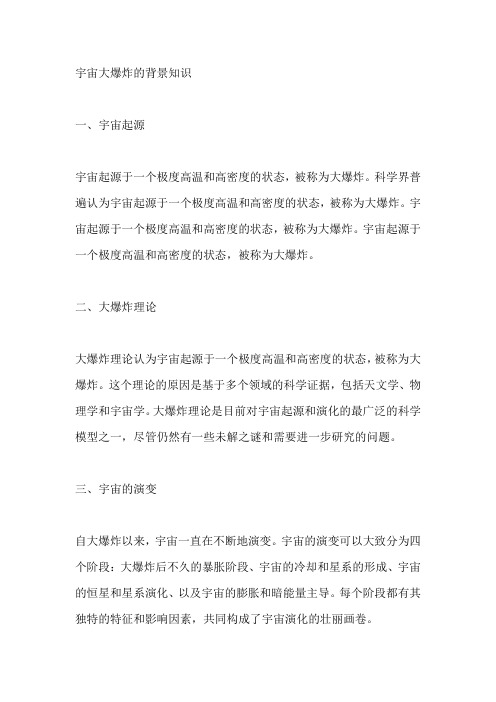 宇宙大爆炸的背景知识

一、宇宙起源

宇宙起源于一个极度高温和高密度的状态，被称为大爆炸。科学界普遍认为宇宙起源于一个极度高温和高密度的状态，被称为大爆炸。宇宙起源于一个极度高温和高密度的状态，被称为大爆炸。宇宙起源于一个极度高温和高密度的状态，被称为大爆炸。

二、大爆炸理论

大爆炸理论认为宇宙起源于一个极度高温和高密度的状态，被称为大爆炸。这个理论的原因是基于多个领域的科学证据，包括天文学、物理学和宇宙学。大爆炸理论是目前对宇宙起源和演化的最广泛的科学模型之一，尽管仍然有一些未解之谜和需要进一步研究的问题。

三、宇宙的演变

自大爆炸以来，宇宙一直在不断地演变。宇宙的演变可以大致分为四个阶段：大爆炸后不久的暴胀阶段、宇宙的冷却和星系的形成、宇宙的恒星和星系演化、以及宇宙的膨胀和暗能量主导。每个阶段都有其独特的特征和影响因素，共同构成了宇宙演化的壮丽画卷。